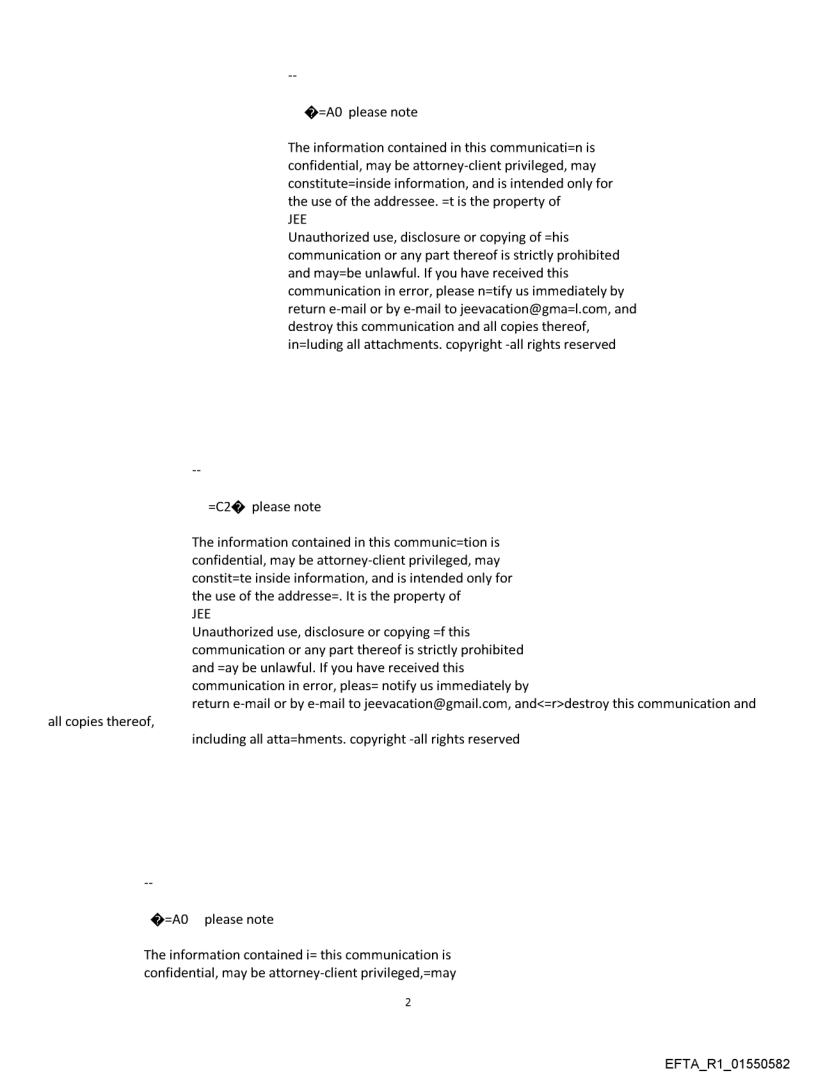 --

�=A0 please note

The information contained in this communicati=n is confidential, may be attorney-client privileged, may constitute=inside information, and is intended only for the use of the addressee. =t is the property of JEE
Unauthorized use, disclosure or copying of =his communication or any part thereof is strictly prohibited and may=be unlawful. If you have received this communication in error, please n=tify us immediately by return e-mail or by e-mail to jeevacation@gma=l.com, and destroy this communication and all copies thereof, in=luding all attachments. copyright -all rights reserved

--

=C2� please note

The information contained in this communic=tion is confidential, may be attorney-client privileged, may constit=te inside information, and is intended only for the use of the addresse=. It is the property of JEE
Unauthorized use, disclosure or copying =f this communication or any part thereof is strictly prohibited and =ay be unlawful. If you have received this communication in error, pleas= notify us immediately by return e-mail or by e-mail to jeevacation@gmail.com, and<=r>destroy this communication and all copies thereof,
including all atta=hments. copyright -all rights reserved

--

�=A0 please note

The information contained i= this communication is confidential, may be attorney-client privileged,=may

2

EFTA_R1_01550582